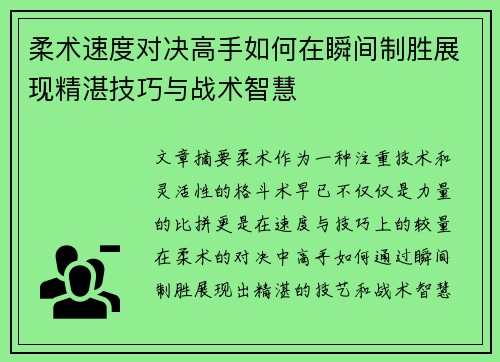 柔术速度对决高手如何在瞬间制胜展现精湛技巧与战术智慧

文章摘要柔术作为一种注重技术和灵活性的格斗术早已不仅仅是力量的比拼更是在速度与技巧上的较量在柔术的对决中高手如何通过瞬间制胜展现出精湛的技艺和战术智慧